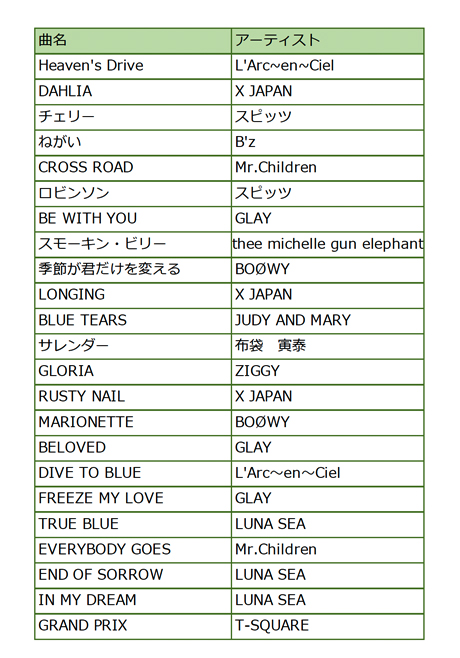 | 曲名 | アーティスト |
|---|---|
| Heaven's Drive | L'Arc~en~Ciel |
| DAHLIA | X JAPAN |
| チェリー | スピッツ |
| ねがい | B'z |
| CROSS ROAD | Mr.Children |
| ロビンソン | スピッツ |
| BE WITH YOU | GLAY |
| スモーキン・ビリー | thee michelle gun elephant |
| 季節が君だけを変える | BOØWY |
| LONGING | X JAPAN |
| BLUE TEARS | JUDY AND MARY |
| サレンダー | 布袋　寅泰 |
| GLORIA | ZIGGY |
| RUSTY NAIL | X JAPAN |
| MARIONETTE | BOØWY |
| BELOVED | GLAY |
| DIVE TO BLUE | L'Arc～en～Ciel |
| FREEZE MY LOVE | GLAY |
| TRUE BLUE | LUNA SEA |
| EVERYBODY GOES | Mr.Children |
| END OF SORROW | LUNA SEA |
| IN MY DREAM | LUNA SEA |
| GRAND PRIX | T-SQUARE |